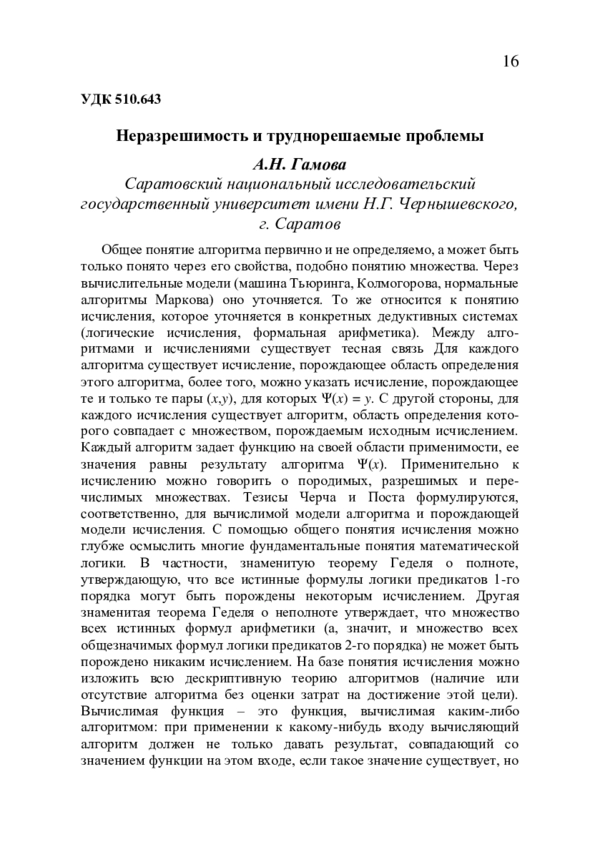 16

УДК 510.643

Неразрешимость и труднорешаемые проблемы

А.Н. Гамова
Саратовский национальный исследовательский государственный университет имени Н.Г. Чернышевского, г. Саратов

Общее понятие алгоритма первично и не определяемо, а может быть только понято через его свойства, подобно понятию множества. Через вычислительные модели (машина Тьюринга, Колмогорова, нормальные алгоритмы Маркова) оно уточняется. То же относится к понятию исчисления, которое уточняется в конкретных дедуктивных системах (логические исчисления, формальная арифметика). Между алгоритмами и исчислениями существует тесная связь Для каждого алгоритма существует исчисление, порождающее область определения этого алгоритма, более того, можно указать исчисление, порождающее те и только те пары $(x,y)$, для которых $\Psi(x) = y$. С другой стороны, для каждого исчисления существует алгоритм, область определения которого совпадает с множеством, порождаемым исходным исчислением. Каждый алгоритм задает функцию на своей области применимости, ее значения равны результату алгоритма $\Psi(x)$. Применительно к исчислению можно говорить о породимых, разрешимых и перечислимых множествах. Тезисы Черча и Поста формулируются, соответственно, для вычислимой модели алгоритма и порождающей модели исчисления. С помощью общего понятия исчисления можно глубже осмыслить многие фундаментальные понятия математической логики. В частности, знаменитую теорему Геделя о полноте, утверждающую, что все истинные формулы логики предикатов 1-го порядка могут быть порождены некоторым исчислением. Другая знаменитая теорема Геделя о неполноте утверждает, что множество всех истинных формул арифметики (а, значит, и множество всех общезначимых формул логики предикатов 2-го порядка) не может быть порождено никаким исчислением. На базе понятия исчисления можно изложить всю дескриптивную теорию алгоритмов (наличие или отсутствие алгоритма без оценки затрат на достижение этой цели). Вычислимая функция – это функция, вычислимая каким-либо алгоритмом: при применении к какому-нибудь входу вычисляющий алгоритм должен не только давать результат, совпадающий со значением функции на этом входе, если такое значение существует, но